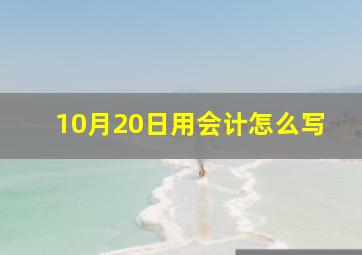 10月20日用会计怎么写